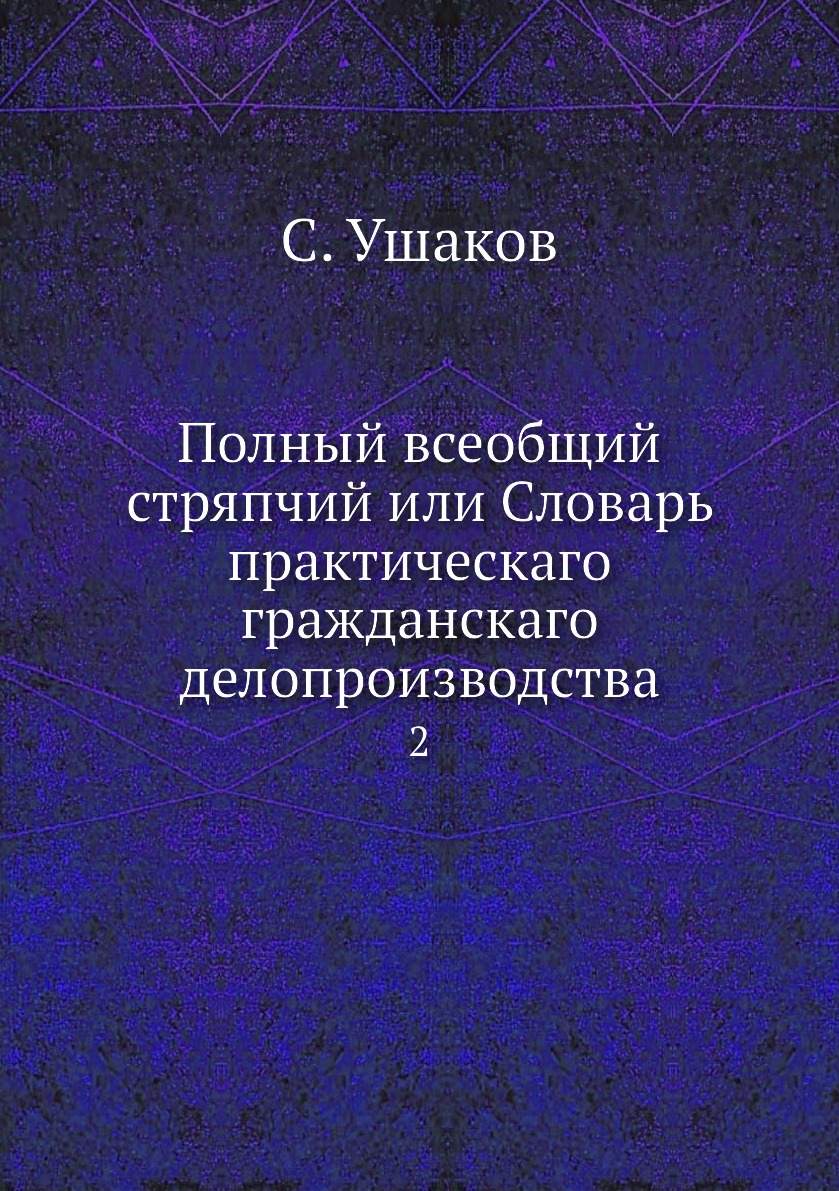 С. Ушаков

Полный всеобщий стряпчий или Словарь практическаго гражданскаго делопроизводства

2